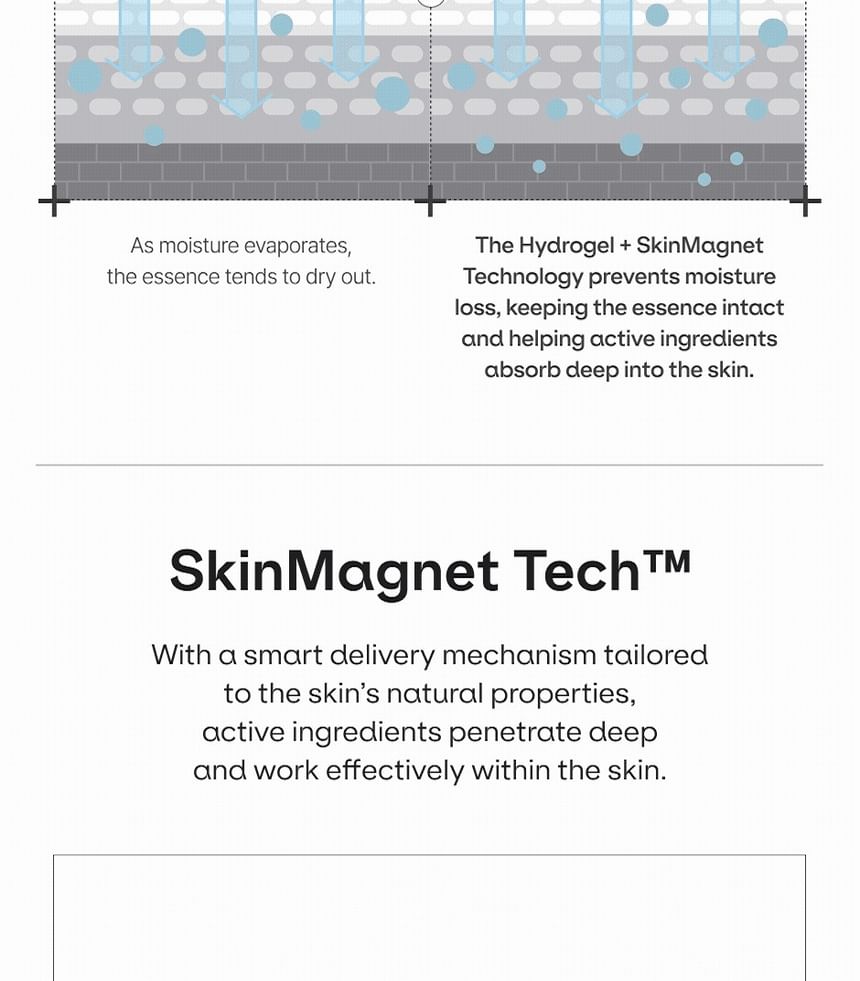 As moisture evaporates, the essence tends to dry out.

The Hydrogel + SkinMagnet Technology prevents moisture loss, keeping the essence intact and helping active ingredients absorb deep into the skin.

SkinMagnet Tech™

With a smart delivery mechanism tailored to the skin's natural properties, active ingredients penetrate deep and work effectively within the skin.